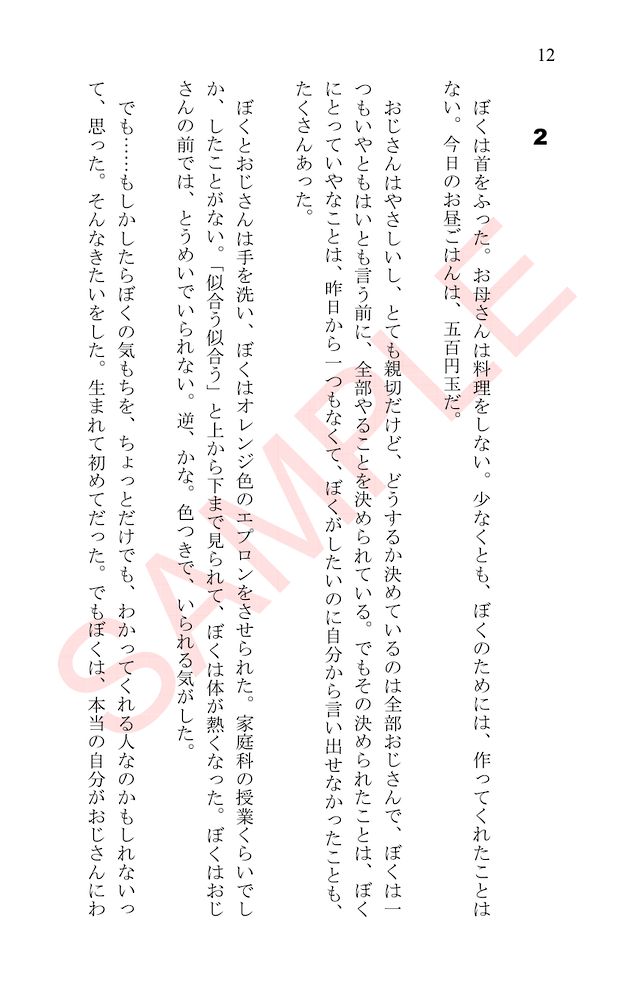 12

2

ぼくは首をふった。お母さんは料理をしない。少なくとも、ぼくのためには、作ってくれたことはない。今日のお昼ごはんは、五百円玉だ。

おじさんはやさしいし、とても親切だけど、どうするか決めているのは全部おじさんで、ぼくは一つもいやともはいとも言う前に、全部やることを決められている。でもその決められたことは、ぼくにとっていやなことは、昨日から一つもなくて、ぼくがしたいのに自分から言い出せなかったことも、たくさんあった。

ぼくとおじさんは手を洗い、ぼくはオレンジ色のエプロンをさせられた。家庭科の授業くらいでしか、したことがない。「似合う似合う」と上から下まで見られて、ぼくは体が熱くなった。ぼくはおじさんの前では、とうめいでいられない。逆、かな。色つきで、いられる気がした。

でも……もしかしたらぼくの気もちを、ちょっとだけでも、わかってくれる人なのかもしれないって、思った。そんなきたいをした。生まれて初めてだった。でもぼくは、本当の自分がおじさんにわ

SAMPLE